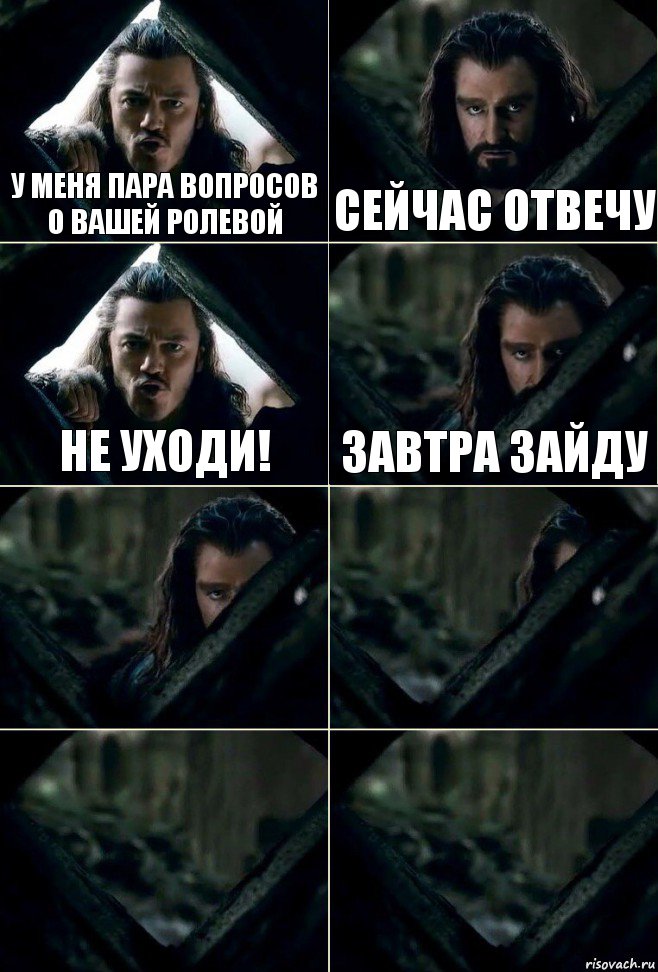 У МЕНЯ ПАРА ВОПРОСОВ О ВАШЕЙ РОЛЕВОЙ

СЕЙЧАС ОТВЕЧУ

НЕ УХОДИ!

ЗАВТРА ЗАЙДУ

risovach.ru